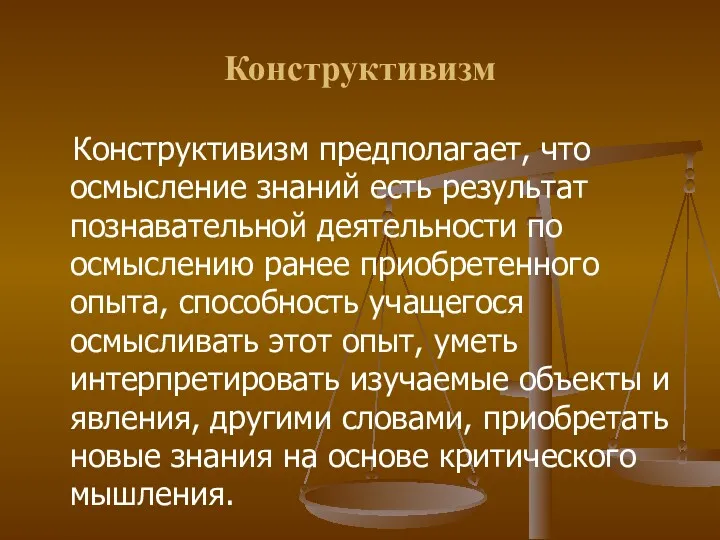 Конструктивизм

Конструктивизм предполагает, что осмысление знаний есть результат познавательной деятельности по осмыслению ранее приобретенного опыта, способность учащегося осмысливать этот опыт, уметь интерпретировать изучаемые объекты и явления, другими словами, приобретать новые знания на основе критического мышления.